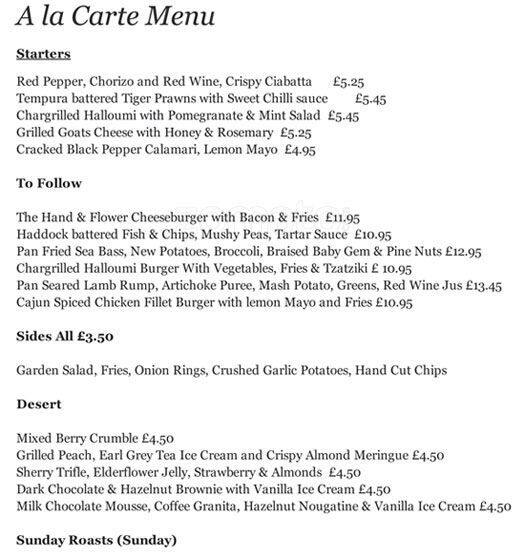 A la Carte Menu

Starters

Red Pepper, Chorizo and Red Wine, Crispy Ciabatta £5.25
Tempura battered Tiger Prawns with Sweet Chilli sauce £5.45
Chargrilled Halloumi with Pomegranate & Mint Salad £5.45
Grilled Goats Cheese with Honey & Rosemary £5.25
Cracked Black Pepper Calamari, Lemon Mayo £4.95

To Follow

The Hand & Flower Cheeseburger with Bacon & Fries £11.95
Haddock battered Fish & Chips, Mushy Peas, Tartar Sauce £10.95
Pan Fried Sea Bass, New Potatoes, Broccoli, Braised Baby Gem & Pine Nuts £12.95
Chargrilled Halloumi Burger With Vegetables, Fries & Tzatziki £ 10.95
Pan Seared Lamb Rump, Artichoke Puree, Mash Potato, Greens, Red Wine Jus £13.45
Cajun Spiced Chicken Fillet Burger with lemon Mayo and Fries £10.95

Sides All £3.50

Garden Salad, Fries, Onion Rings, Crushed Garlic Potatoes, Hand Cut Chips

Desert

Mixed Berry Crumble £4.50
Grilled Peach, Earl Grey Tea Ice Cream and Crispy Almond Meringue £4.50
Sherry Trifle, Elderflower Jelly, Strawberry & Almonds £4.50
Dark Chocolate & Hazelnut Brownie with Vanilla Ice Cream £4.50
Milk Chocolate Mousse, Coffee Granita, Hazelnut Nougatine & Vanilla Ice Cream £4.50

Sunday Roasts (Sunday)